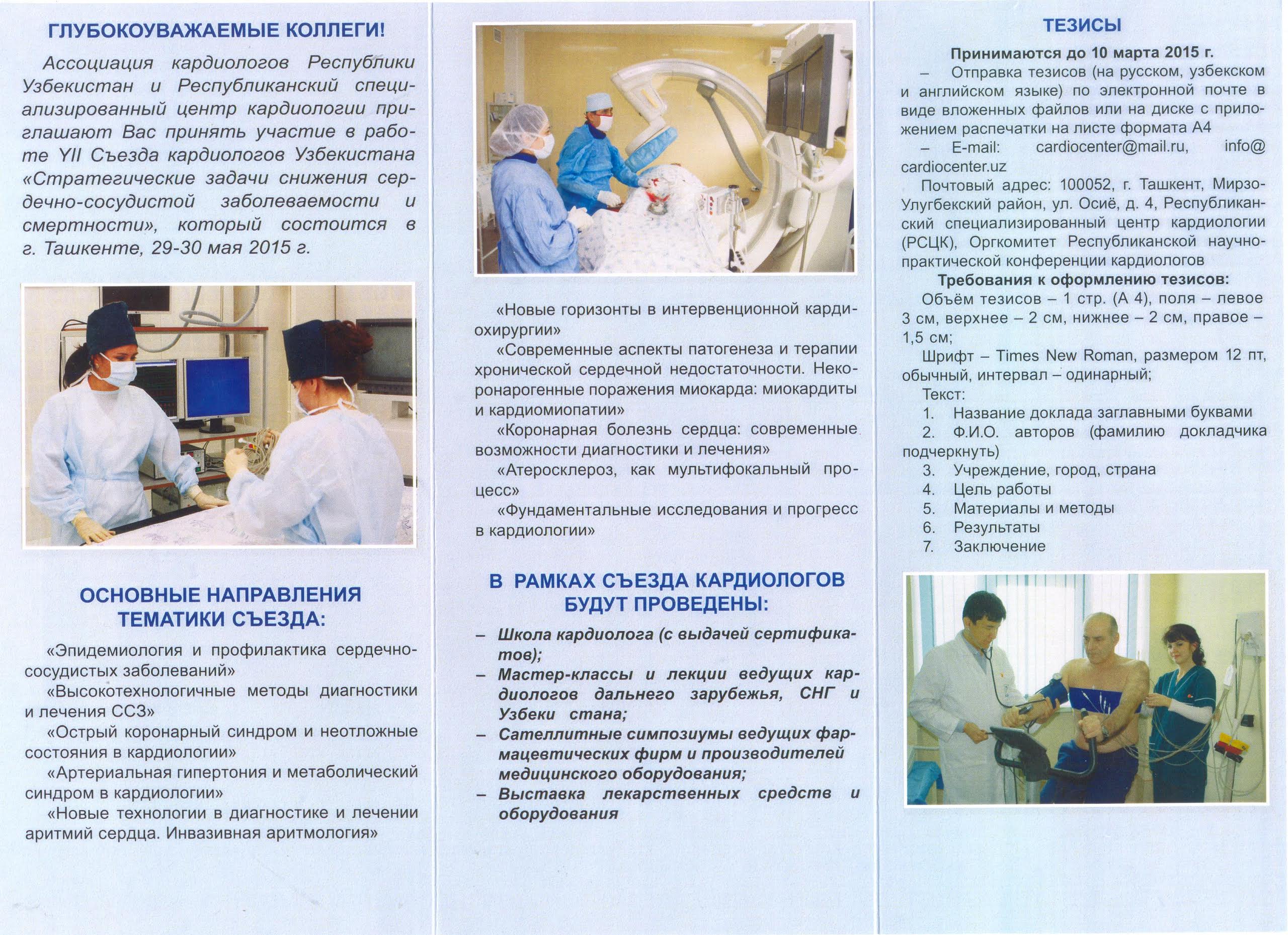 ГЛУБОКОУВАЖАЕМЫЕ КОЛЛЕГИ!

Ассоциация кардиологов Республики Узбекистан и Республиканский специализированный центр кардиологии приглашают Вас принять участие в работе YII Съезда кардиологов Узбекистана «Стратегические задачи снижения сердечно-сосудистой заболеваемости и смертности», который состоится в г. Ташкенте, 29-30 мая 2015 г.

ОСНОВНЫЕ НАПРАВЛЕНИЯ ТЕМАТИКИ СЪЕЗДА:

«Эпидемиология и профилактика сердечно-сосудистых заболеваний»

«Высокотехнологичные методы диагностики и лечения ССЗ»

«Острый коронарный синдром и неотложные состояния в кардиологии»

«Артериальная гипертония и метаболический синдром в кардиологии»

«Новые технологии в диагностике и лечении аритмий сердца. Инвазивная аритмология»

«Новые горизонты в интервенционной кардиохирургии»

«Современные аспекты патогенеза и терапии хронической сердечной недостаточности. Некоронарогенные поражения миокарда: миокардиты и кардиомиопатии»

«Коронарная болезнь сердца: современные возможности диагностики и лечения»

«Атеросклероз, как мультифокальный процесс»

«Фундаментальные исследования и прогресс в кардиологии»

В РАМКАХ СЪЕЗДА КАРДИОЛОГОВ БУДУТ ПРОВЕДЕНЫ:

– Школа кардиолога (с выдачей сертификатов);
– Мастер-классы и лекции ведущих кардиологов дальнего зарубежья, СНГ и Узбеки стана;
– Сателлитные симпозиумы ведущих фармацевтических фирм и производителей медицинского оборудования;
– Выставка лекарственных средств и оборудования

ТЕЗИСЫ

Принимаются до 10 марта 2015 г.

– Отправка тезисов (на русском, узбекском и английском языке) по электронной почте в виде вложенных файлов или на диске с приложением распечатки на листе формата А4

– E-mail: cardiocenter@mail.ru, info@cardiocenter.uz

Почтовый адрес: 100052, г. Ташкент, Мирзо-Улугбекский район, ул. Осиё, д. 4, Республиканский специализированный центр кардиологии (РСЦК), Оргкомитет Республиканской научно-практической конференции кардиологов

Требования к оформлению тезисов:

Объём тезисов – 1 стр. (А 4), поля – левое 3 см, верхнее – 2 см, нижнее – 2 см, правое – 1,5 см;

Шрифт – Times New Roman, размером 12 пт, обычный, интервал – одинарный;

Текст:
1. Название доклада заглавными буквами
2. Ф.И.О. авторов (фамилию докладчика подчеркнуть)
3. Учреждение, город, страна
4. Цель работы
5. Материалы и методы
6. Результаты
7. Заключение